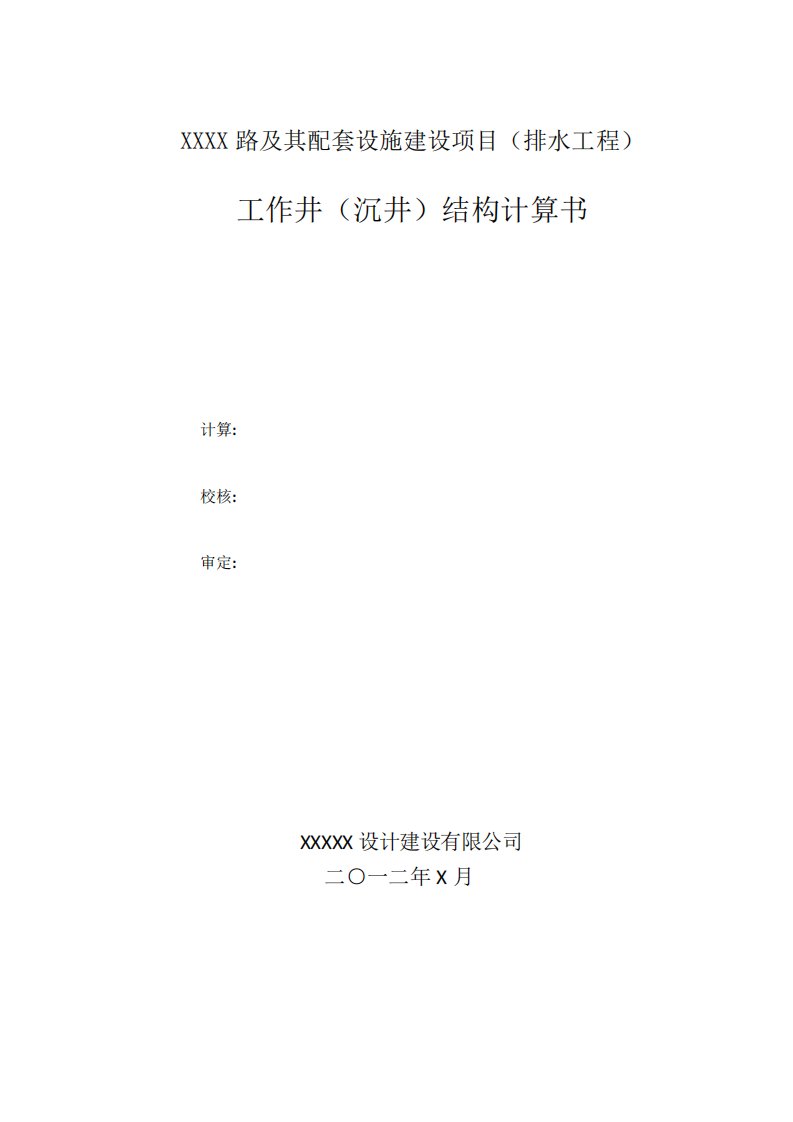 XXXX 路及其配套设施建设项目（排水工程）

工作井（沉井）结构计算书

计算:

校核:

审定:

XXXXX 设计建设有限公司

二〇一二年 X 月